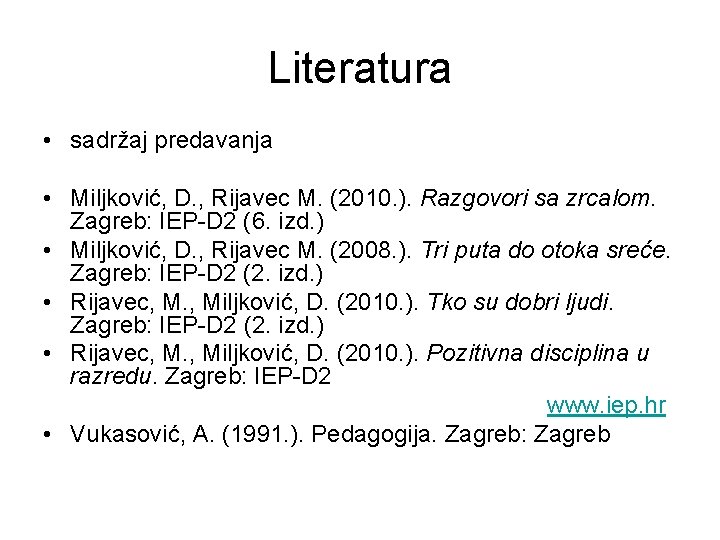 Literatura

• sadržaj predavanja

• Miljković, D., Rijavec M. (2010.). Razgovori sa zrcalom. Zagreb: IEP-D2 (6. izd.)
• Miljković, D., Rijavec M. (2008.). Tri puta do otoka sreće. Zagreb: IEP-D2 (2. izd.)
• Rijavec, M., Miljković, D. (2010.). Tko su dobri ljudi. Zagreb: IEP-D2 (2. izd.)
• Rijavec, M., Miljković, D. (2010.). Pozitivna disciplina u razredu. Zagreb: IEP-D2

www.iep.hr

• Vukasović, A. (1991.). Pedagogija. Zagreb: Zagreb